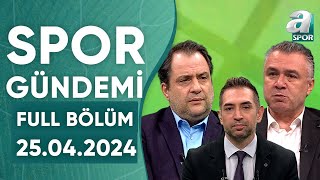 SPOR GÜNDEMİ
FULL BÖLÜM
25.04.2024

a SPOR